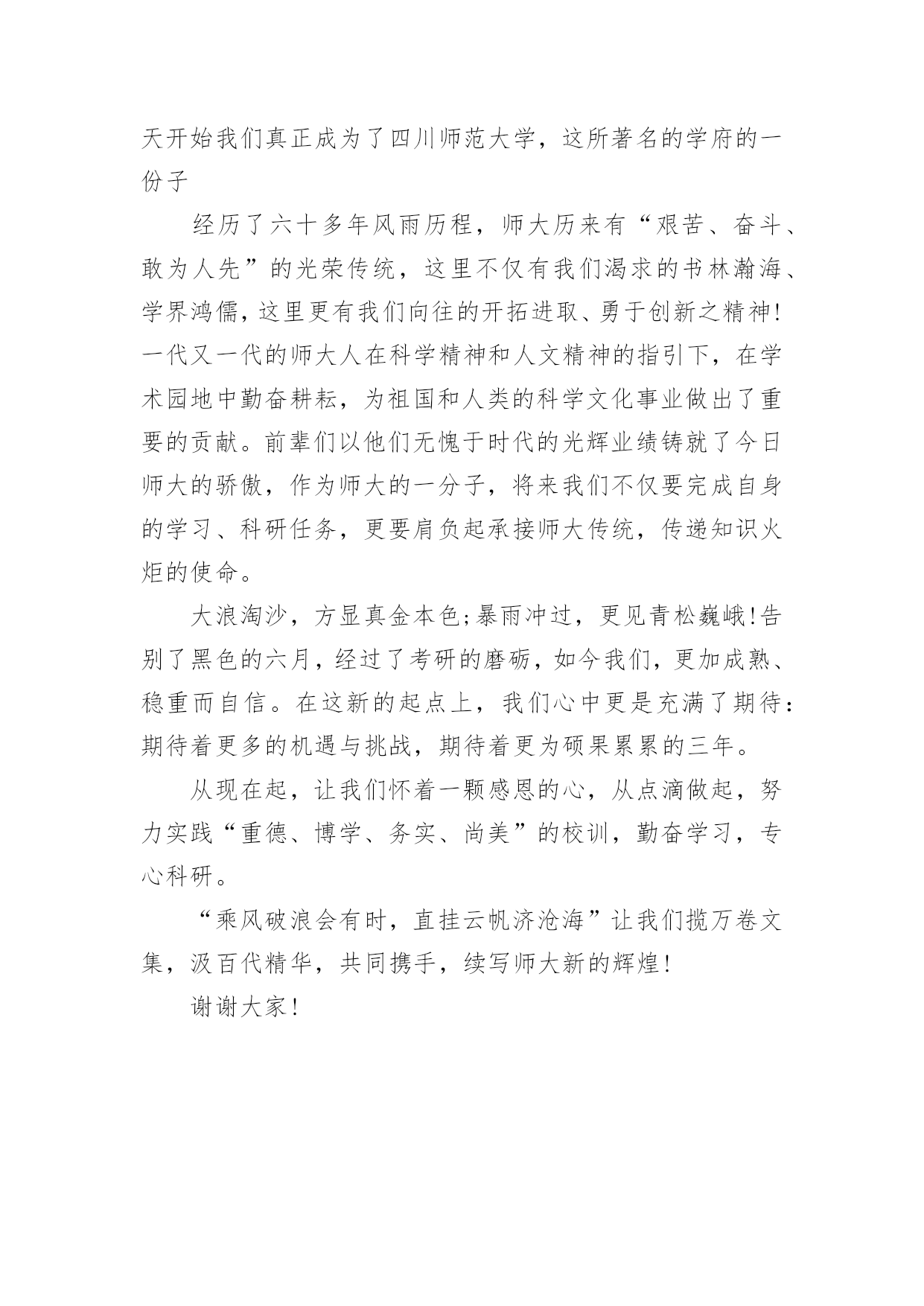 天开始我们真正成为了四川师范大学，这所著名的学府的一份子

经历了六十多年风雨历程，师大历来有“艰苦、奋斗、敢为人先”的光荣传统，这里不仅有我们渴求的书林瀚海、学界鸿儒，这里更有我们向往的开拓进取、勇于创新之精神!一代又一代的师大人在科学精神和人文精神的指引下，在学术园地中勤奋耕耘，为祖国和人类的科学文化事业做出了重要的贡献。前辈们以他们无愧于时代的光辉业绩铸就了今日师大的骄傲，作为师大的一分子，将来我们不仅要完成自身的学习、科研任务，更要肩负起承接师大传统，传递知识火炬的使命。

大浪淘沙，方显真金本色;暴雨冲过，更见青松巍峨!告别了黑色的六月，经过了考研的磨砺，如今我们，更加成熟、稳重而自信。在这新的起点上，我们心中更是充满了期待:期待着更多的机遇与挑战，期待着更为硕果累累的三年。

从现在起，让我们怀着一颗感恩的心，从点滴做起，努力实践“重德、博学、务实、尚美”的校训，勤奋学习，专心科研。

“乘风破浪会有时，直挂云帆济沧海”让我们揽万卷文集，汲百代精华，共同携手，续写师大新的辉煌!

谢谢大家!